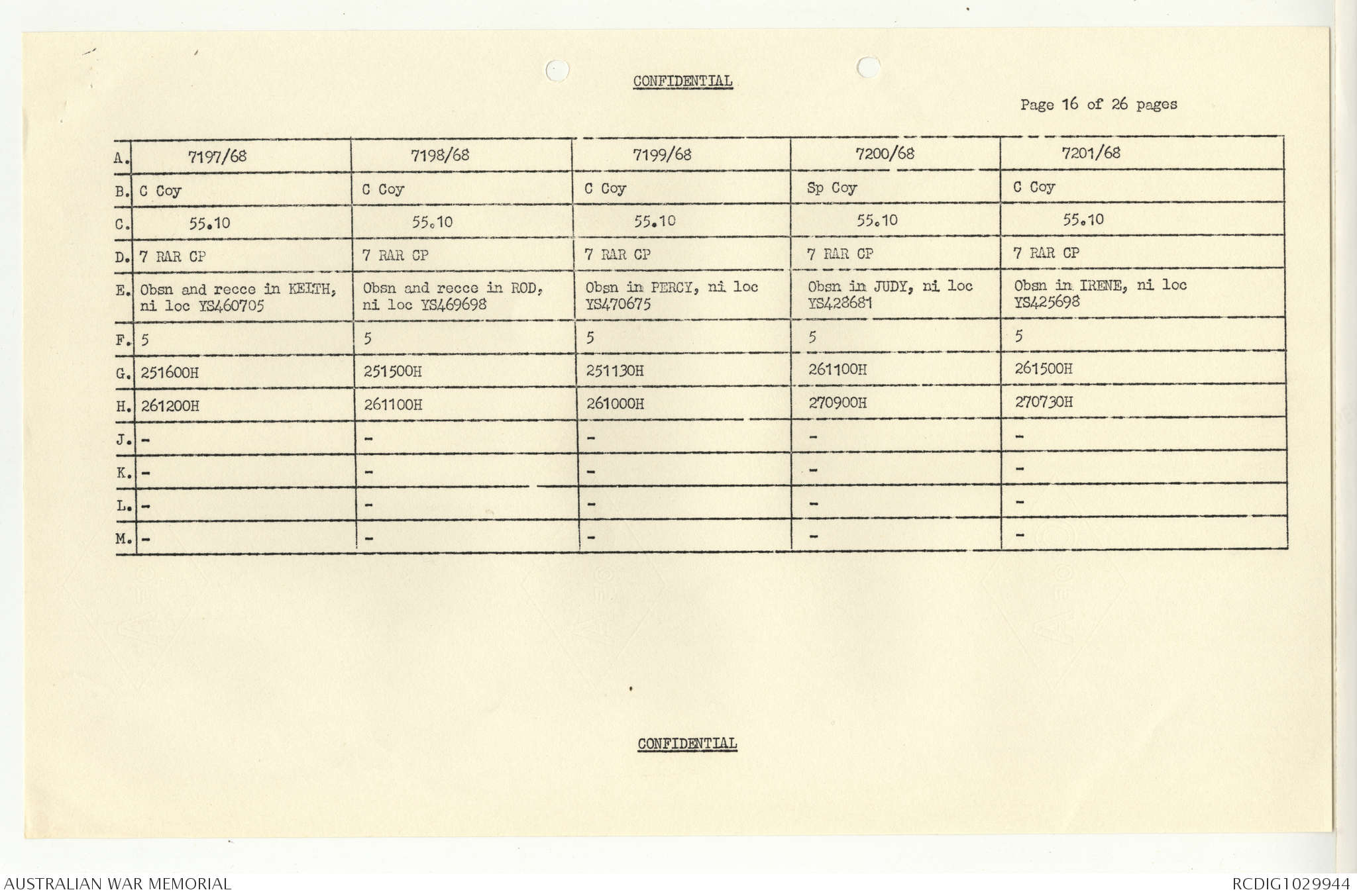 CONFIDENTIAL

Page 16 of 26 pages

| A. | 7197/68 | 7198/68 | 7199/68 | 7200/68 | 7201/68 |
|---|---|---|---|---|---|
| B. | C Coy | C Coy | C Coy | Sp Coy | C Coy |
| C. | 55.10 | 55.10 | 55.10 | 55.10 | 55.10 |
| D. | 7 RAR CP | 7 RAR CP | 7 RAR CP | 7 RAR CP | 7 RAR CP |
| E. | Obsn and recce in KEITH, ni loc YS460705 | Obsn and recce in ROD, ni loc YS469698 | Obsn in PERCY, ni loc YS470675 | Obsn in JUDY, ni loc YS428681 | Obsn in IRENE, ni loc YS425698 |
| F. | 5 | 5 | 5 | 5 | 5 |
| G. | 251600H | 251500H | 251130H | 261100H | 261500H |
| H. | 261200H | 261100H | 261000H | 270900H | 270730H |
| J. | - | - | - | - | - |
| K. | - | - | - | - | - |
| L. | - | - | - | - | - |
| M. | - | - | - | - | - |

CONFIDENTIAL

AUSTRALIAN WAR MEMORIAL

RCDIG1029944